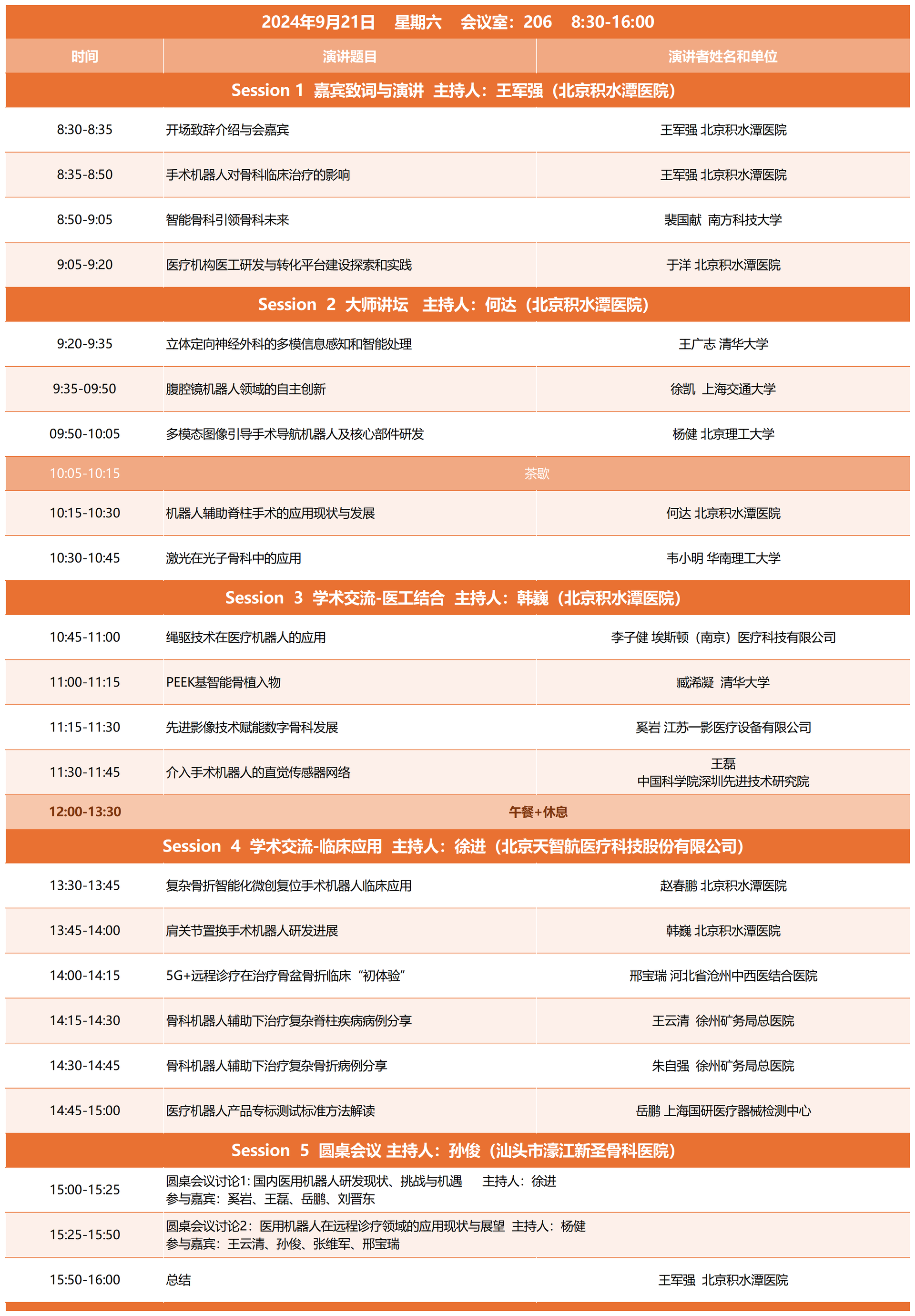 2024年9月21日 星期六 会议室：206 8:30-16:00

| 时间 | 演讲题目 | 演讲者姓名和单位 |
|---|---|---|
| Session 1 嘉宾致词与演讲 主持人：王军强（北京积水潭医院） | | |
| 8:30-8:35 | 开场致辞介绍与会嘉宾 | 王军强 北京积水潭医院 |
| 8:35-8:50 | 手术机器人对骨科临床治疗的影响 | 王军强 北京积水潭医院 |
| 8:50-9:05 | 智能骨科引领骨科未来 | 裴国献 南方科技大学 |
| 9:05-9:20 | 医疗机构医工研发与转化平台建设探索和实践 | 于洋 北京积水潭医院 |
| Session 2 大师讲坛 主持人：何达（北京积水潭医院） | | |
| 9:20-9:35 | 立体定向神经外科的多模信息感知和智能处理 | 王广志 清华大学 |
| 9:35-09:50 | 腹腔镜机器人领域的自主创新 | 徐凯 上海交通大学 |
| 09:50-10:05 | 多模态图像引导手术导航机器人及核心部件研发 | 杨健 北京理工大学 |
| 10:05-10:15 | 茶歇 | |
| 10:15-10:30 | 机器人辅助脊柱手术的应用现状与发展 | 何达 北京积水潭医院 |
| 10:30-10:45 | 激光在光子骨科中的应用 | 韦小明 华南理工大学 |
| Session 3 学术交流-医工结合 主持人：韩巍（北京积水潭医院） | | |
| 10:45-11:00 | 绳驱技术在医疗机器人的应用 | 李子健 埃斯顿（南京）医疗科技有限公司 |
| 11:00-11:15 | PEEK基智能骨植入物 | 臧浠凝 清华大学 |
| 11:15-11:30 | 先进影像技术赋能数字骨科发展 | 奚岩 江苏一影医疗设备有限公司 |
| 11:30-11:45 | 介入手术机器人的直觉传感器网络 | 王磊 中国科学院深圳先进技术研究院 |
| 12:00-13:30 | 午餐+休息 | |
| Session 4 学术交流-临床应用 主持人：徐进（北京天智航医疗科技股份有限公司） | | |
| 13:30-13:45 | 复杂骨折智能化微创复位手术机器人临床应用 | 赵春鹏 北京积水潭医院 |
| 13:45-14:00 | 肩关节置换手术机器人研发进展 | 韩巍 北京积水潭医院 |
| 14:00-14:15 | 5G+远程诊疗在治疗骨盆骨折临床“初体验” | 邢宝瑞 河北省沧州中西医结合医院 |
| 14:15-14:30 | 骨科机器人辅助下治疗复杂脊柱疾病病例分享 | 王云清 徐州矿务局总医院 |
| 14:30-14:45 | 骨科机器人辅助下治疗复杂骨折病例分享 | 朱自强 徐州矿务局总医院 |
| 14:45-15:00 | 医疗机器人产品专标测试标准方法解读 | 岳鹏 上海国研医疗器械检测中心 |
| Session 5 圆桌会议 主持人：孙俊（汕头市濠江新圣骨科医院） | | |
| 15:00-15:25 | 圆桌会议讨论1: 国内医用机器人研发现状、挑战与机遇 主持人：徐进 参与嘉宾：奚岩、王磊、岳鹏、刘晋东 | |
| 15:25-15:50 | 圆桌会议讨论2：医用机器人在远程诊疗领域的应用现状与展望 主持人：杨健 参与嘉宾：王云清、孙俊、张维军、邢宝瑞 | |
| 15:50-16:00 | 总结 | 王军强 北京积水潭医院 |